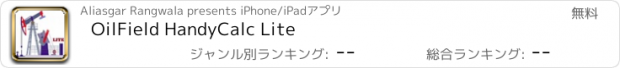 LITE

Aliasgar Rangwala presents iPhone/iPadアプリ

無料

OilField HandyCalc Lite

ジャンル別ランキング: --

総合ランキング: --